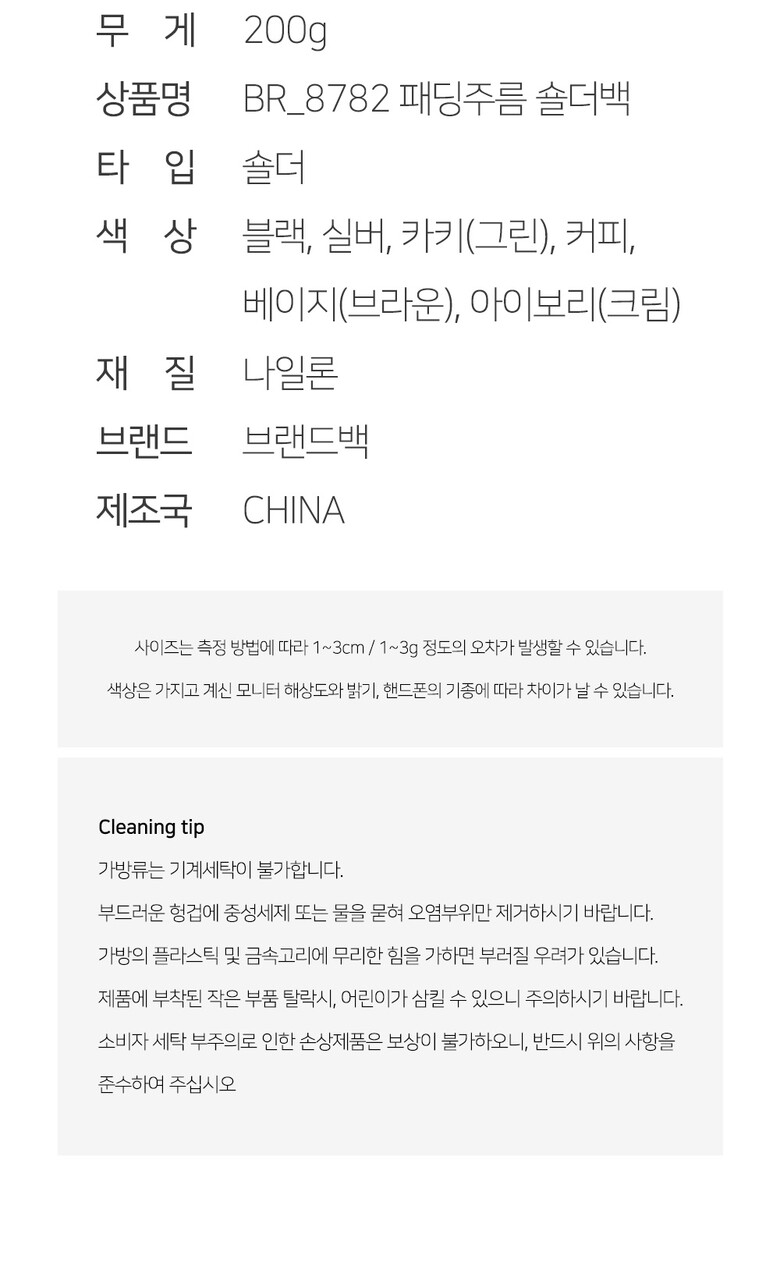 무 게 200g
상품명 BR_8782 패딩주름 숄더백
타 입 숄더
색 상 블랙, 실버, 카키(그린), 커피,
베이지(브라운), 아이보리(크림)
재 질 나일론
브랜드 브랜드백
제조국 CHINA

사이즈는 측정 방법에 따라 1~3cm / 1~3g 정도의 오차가 발생할 수 있습니다.
색상은 가지고 계신 모니터 해상도와 밝기, 핸드폰의 기종에 따라 차이가 날 수 있습니다.

Cleaning tip
가방류는 기계세탁이 불가합니다.
부드러운 헝겁에 중성세제 또는 물을 묻혀 오염부위만 제거하시기 바랍니다.
가방의 플라스틱 및 금속고리에 무리한 힘을 가하면 부러질 우려가 있습니다.
제품에 부착된 작은 부품 탈락시, 어린이가 삼킬 수 있으니 주의하시기 바랍니다.
소비자 세탁 부주의로 인한 손상제품은 보상이 불가하오니, 반드시 위의 사항을 준수하여 주십시오